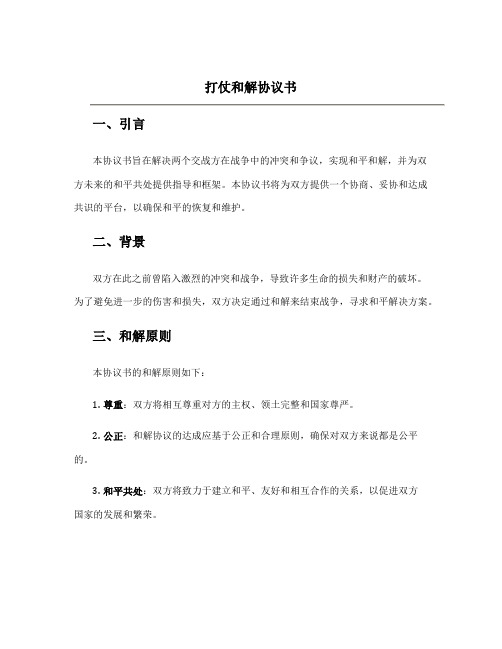 打仗和解协议书

一、引言

本协议书旨在解决两个交战方在战争中的冲突和争议，实现和平和解，并为双方未来的和平共处提供指导和框架。本协议书将为双方提供一个协商、妥协和达成共识的平台，以确保和平的恢复和维护。

二、背景

双方在此之前曾陷入激烈的冲突和战争，导致许多生命的损失和财产的破坏。为了避免进一步的伤害和损失，双方决定通过和解来结束战争，寻求和平解决方案。

三、和解原则

本协议书的和解原则如下：

1. 尊重：双方将相互尊重对方的主权、领土完整和国家尊严。

2. 公正：和解协议的达成应基于公正和合理原则，确保对双方来说都是公平的。

3. 和平共处：双方将致力于建立和平、友好和相互合作的关系，以促进双方国家的发展和繁荣。